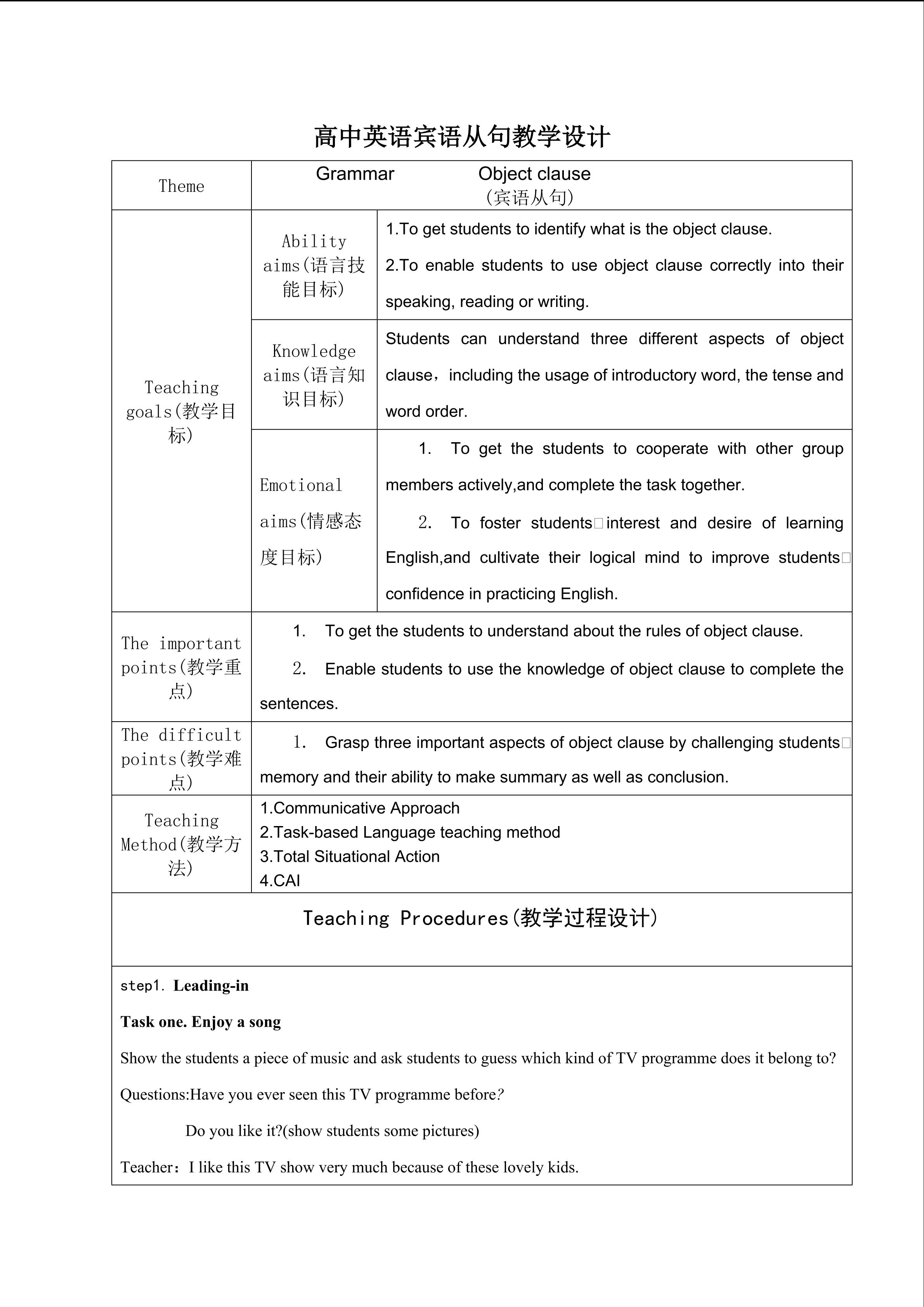 高中英语宾语从句教学设计

| Theme | Grammar Object clause (宾语从句) | |
|---|---|---|
| Teaching goals(教学目标) | Ability aims(语言技能目标) | 1.To get students to identify what is the object clause. 2.To enable students to use object clause correctly into their speaking, reading or writing. |
| | Knowledge aims(语言知识目标) | Students can understand three different aspects of object clause，including the usage of introductory word, the tense and word order. |
| | Emotional aims(情感态度目标) | 1. To get the students to cooperate with other group members actively,and complete the task together. 2. To foster students□interest and desire of learning English,and cultivate their logical mind to improve students□ confidence in practicing English. |
| The important points(教学重点) | 1. To get the students to understand about the rules of object clause. 2. Enable students to use the knowledge of object clause to complete the sentences. | |
| The difficult points(教学难点) | 1. Grasp three important aspects of object clause by challenging students□ memory and their ability to make summary as well as conclusion. | |
| Teaching Method(教学方法) | 1.Communicative Approach 2.Task-based Language teaching method 3.Total Situational Action 4.CAI | |

Teaching Procedures(教学过程设计)

step1. Leading-in

Task one. Enjoy a song

Show the students a piece of music and ask students to guess which kind of TV programme does it belong to?

Questions:Have you ever seen this TV programme before?

Do you like it?(show students some pictures)

Teacher：I like this TV show very much because of these lovely kids.